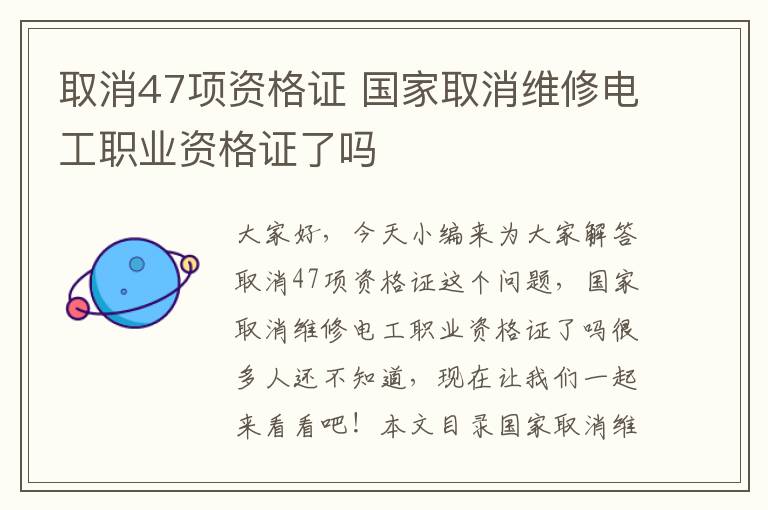 取消47项资格证 国家取消维修电工职业资格证了吗

大家好，今天小编来为大家解答取消47项资格证这个问题，国家取消维修电工职业资格证了吗很多人还不知道，现在让我们一起来看看吧！本文目录国家取消维